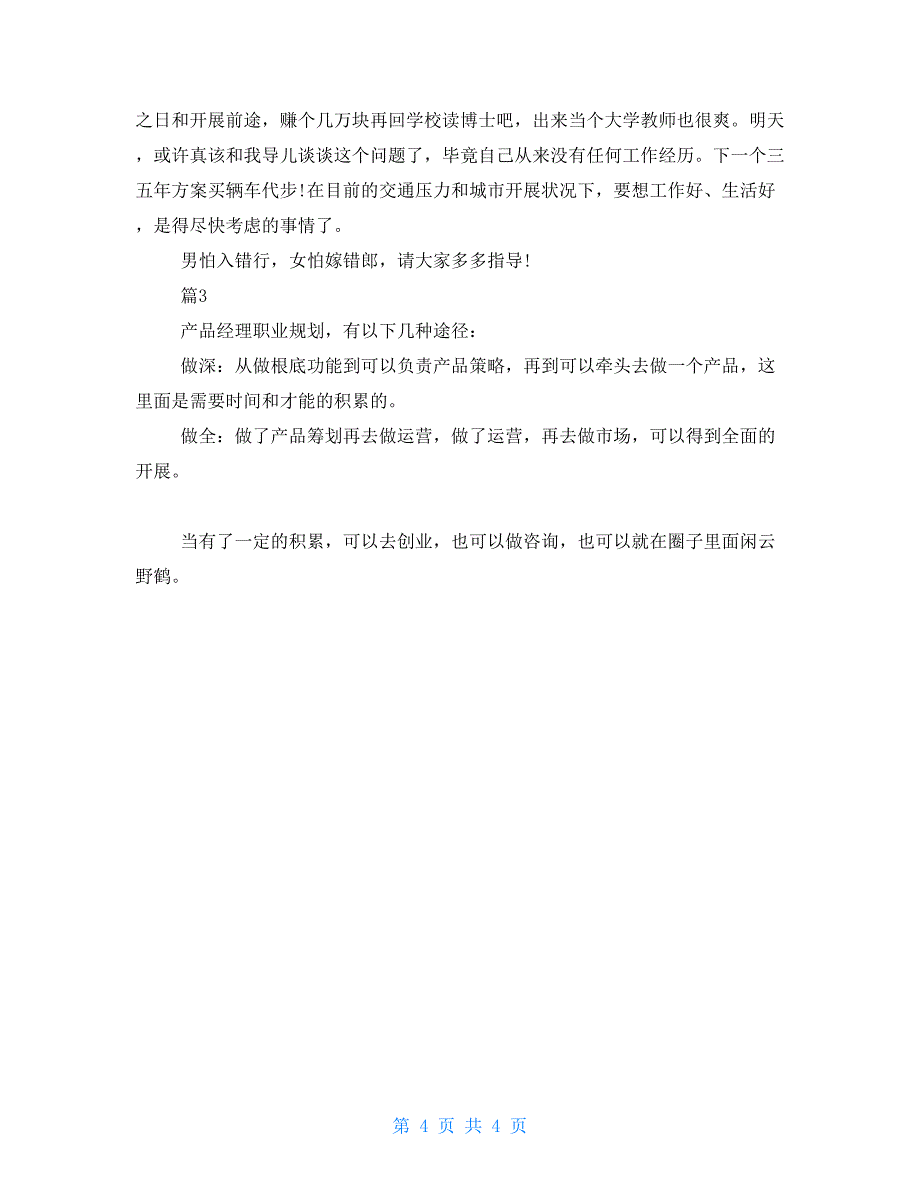 之日和开展前途，赚个几万块再回学校读博士吧，出来当个大学教师也很爽。明天，或许真该和我导儿谈谈这个问题了，毕竟自己从来没有任何工作经历。下一个三五年方案买辆车代步!在目前的交通压力和城市开展状况下，要想工作好、生活好，是得尽快考虑的事情了。

男怕入错行，女怕嫁错郎，请大家多多指导!

篇3

产品经理职业规划，有以下几种途径：

做深：从做根底功能到可以负责产品策略，再到可以牵头去做一个产品，这里面是需要时间和才能的积累的。

做全：做了产品筹划再去做运营，做了运营，再去做市场，可以得到全面的开展。

当有了一定的积累，可以去创业，也可以做咨询，也可以就在圈子里面闲云野鹤。

第 4 页 共 4 页